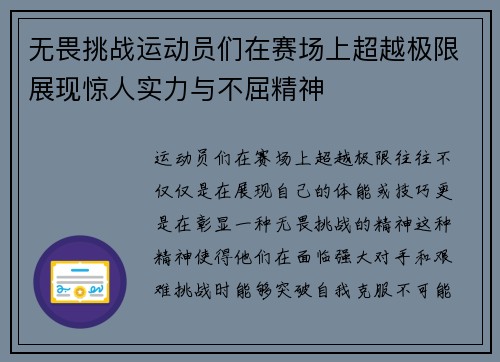 无畏挑战运动员们在赛场上超越极限展现惊人实力与不屈精神

运动员们在赛场上超越极限往往不仅仅是在展现自己的体能或技巧更是在彰显一种无畏挑战的精神这种精神使得他们在面临强大对手和艰难挑战时能够突破自我克服不可能